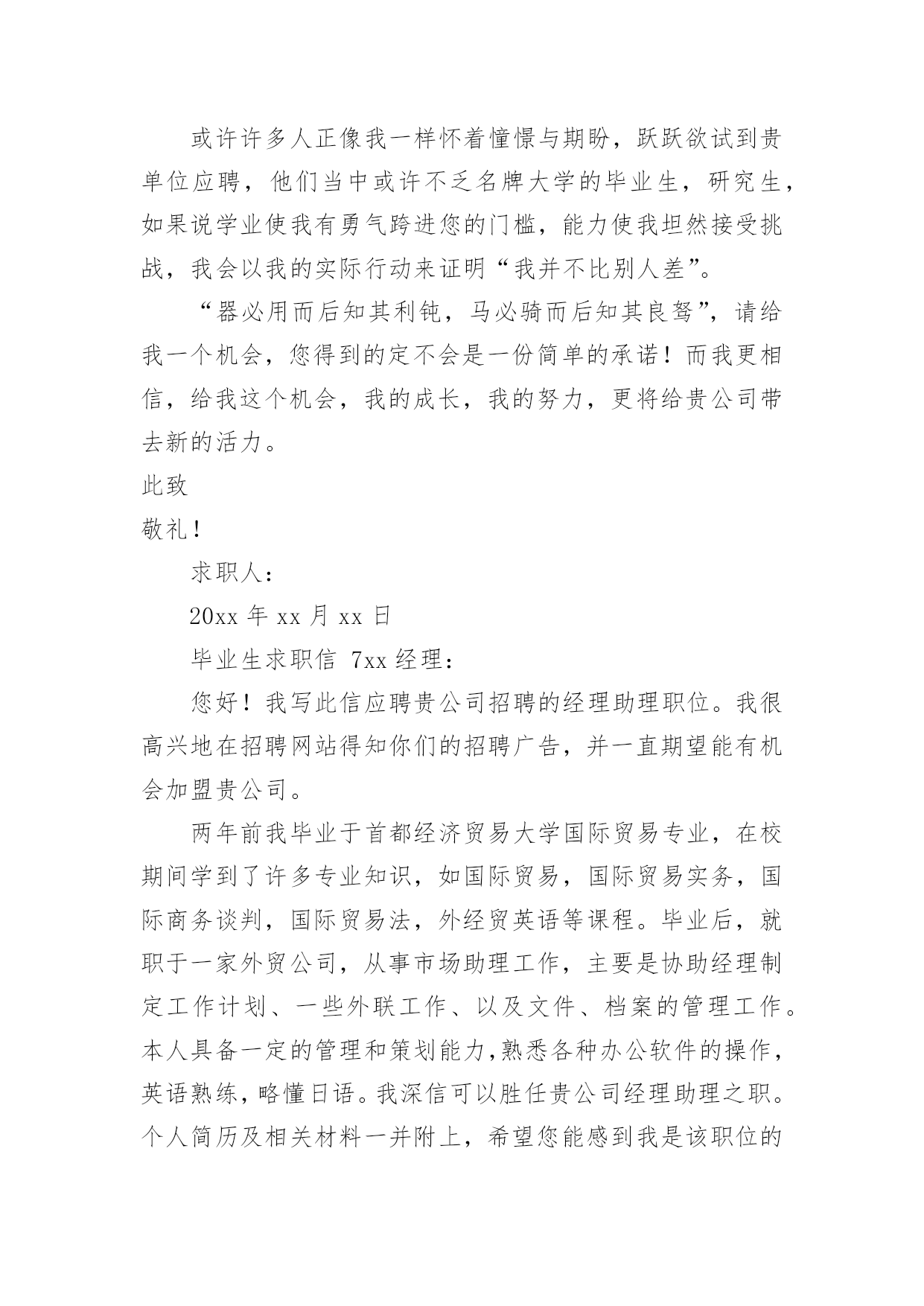 或许许多人正像我一样怀着憧憬与期盼，跃跃欲试到贵单位应聘，他们当中或许不乏名牌大学的毕业生，研究生，如果说学业使我有勇气跨进您的门槛，能力使我坦然接受挑战，我会以我的实际行动来证明“我并不比别人差”。

“器必用而后知其利钝，马必骑而后知其良驽”，请给我一个机会，您得到的定不会是一份简单的承诺！而我更相信，给我这个机会，我的成长，我的努力，更将给贵公司带去新的活力。

此致

敬礼！

求职人：

20xx 年 xx 月 xx 日

毕业生求职信 7xx 经理：

您好！我写此信应聘贵公司招聘的经理助理职位。我很高兴地在招聘网站得知你们的招聘广告，并一直期望能有机会加盟贵公司。

两年前我毕业于首都经济贸易大学国际贸易专业，在校期间学到了许多专业知识，如国际贸易，国际贸易实务，国际商务谈判，国际贸易法，外经贸英语等课程。毕业后，就职于一家外贸公司，从事市场助理工作，主要是协助经理制定工作计划、一些外联工作、以及文件、档案的管理工作。本人具备一定的管理和策划能力,熟悉各种办公软件的操作,英语熟练,略懂日语。我深信可以胜任贵公司经理助理之职。个人简历及相关材料一并附上，希望您能感到我是该职位的